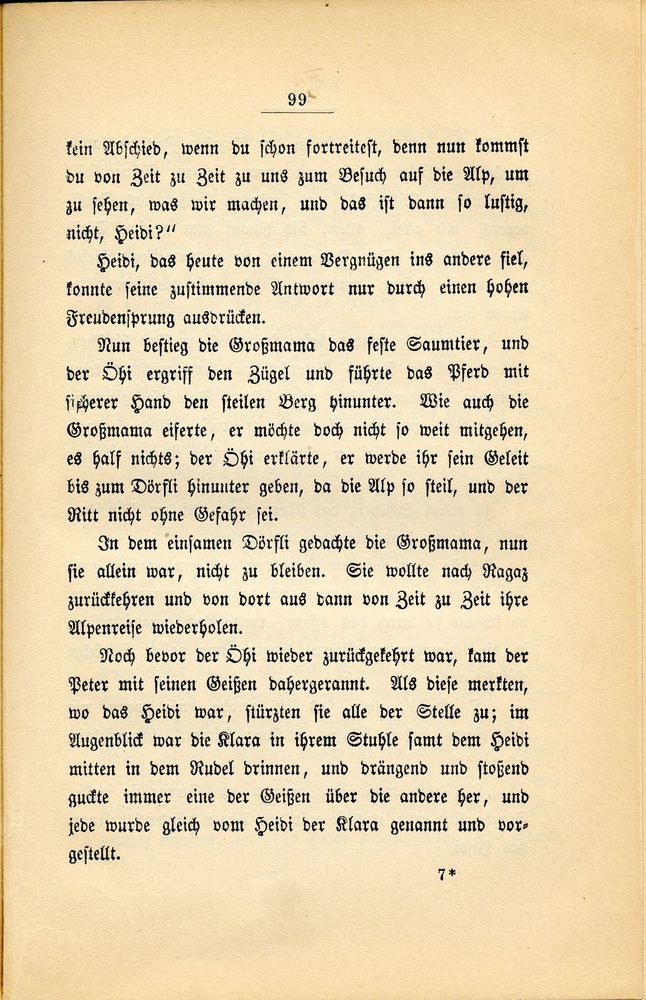 99

kein Abschied, wenn du schon fortreitest, denn nun kommst du von Zeit zu Zeit zu uns zum Besuch auf die Alp, um zu sehen, was wir machen, und das ist dann so lustig, nicht, Heidi?"

Heidi, das heute von einem Vergnügen ins andere fiel, konnte seine zustimmende Antwort nur durch einen hohen Freudensprung ausdrücken.

Nun bestieg die Großmama das feste Saumtier, und der Öhi ergriff den Zügel und führte das Pferd mit sicherer Hand den steilen Berg hinunter. Wie auch die Großmama eiferte, er möchte doch nicht so weit mitgehen, es half nichts; der Öhi erklärte, er werde ihr sein Geleit bis zum Dörfli hinunter geben, da die Alp so steil, und der Ritt nicht ohne Gefahr sei.

In dem einsamen Dörfli gedachte die Großmama, nun sie allein war, nicht zu bleiben. Sie wollte nach Ragaz zurückkehren und von dort aus dann von Zeit zu Zeit ihre Alpenreise wiederholen.

Noch bevor der Öhi wieder zurückgekehrt war, kam der Peter mit seinen Geißen dahergerannt. Als diese merkten, wo das Heidi war, stürzten sie alle der Stelle zu; im Augenblick war die Klara in ihrem Stuhle samt dem Heidi mitten in dem Rudel drinnen, und drängend und stoßend guckte immer eine der Geißen über die andere her, und jede wurde gleich vom Heidi der Klara genannt und vorgestellt.

7*